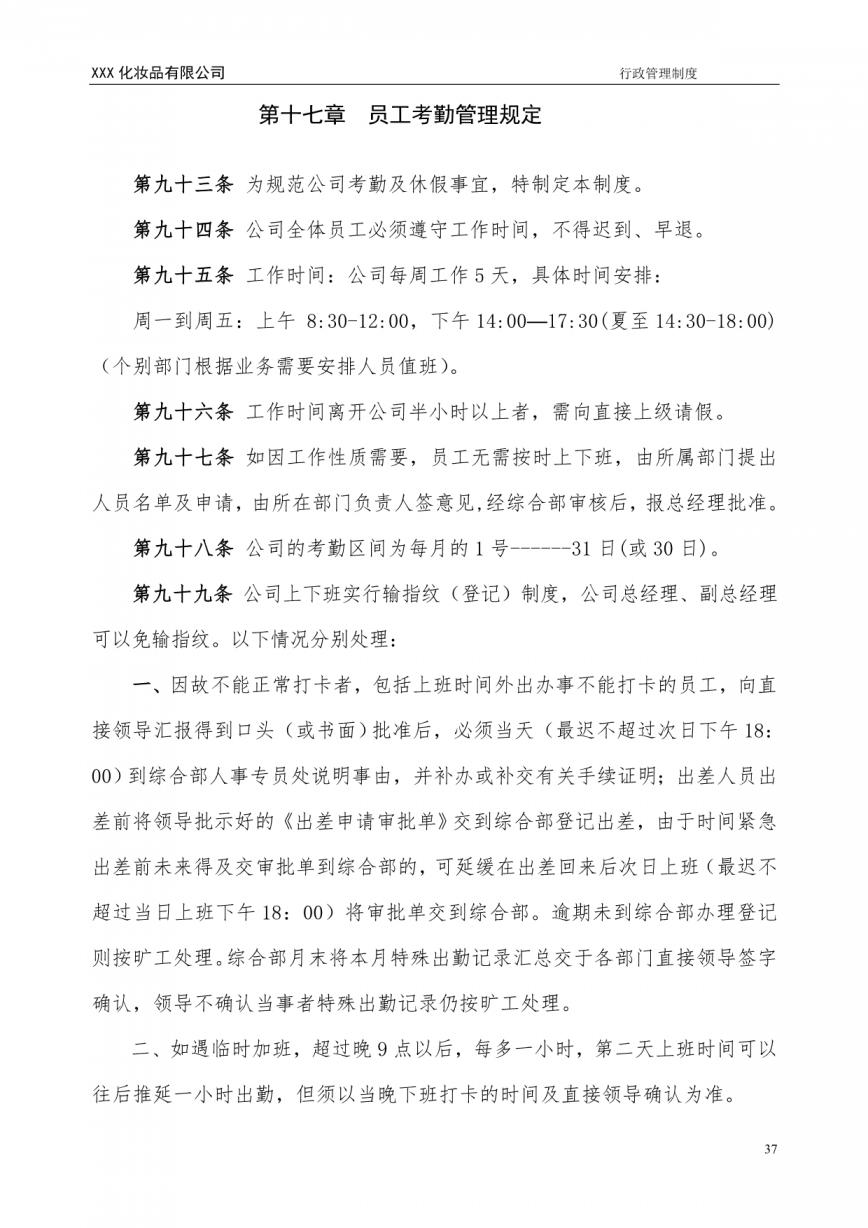 XXX 化妆品有限公司

行政管理制度

第十七章　员工考勤管理规定

第九十三条 为规范公司考勤及休假事宜，特制定本制度。

第九十四条 公司全体员工必须遵守工作时间，不得迟到、早退。

第九十五条 工作时间：公司每周工作 5 天，具体时间安排：

周一到周五：上午 8:30-12:00，下午 14:00—17:30(夏至 14:30-18:00)（个别部门根据业务需要安排人员值班）。

第九十六条 工作时间离开公司半小时以上者，需向直接上级请假。

第九十七条 如因工作性质需要，员工无需按时上下班，由所属部门提出人员名单及申请，由所在部门负责人签意见,经综合部审核后，报总经理批准。

第九十八条 公司的考勤区间为每月的 1 号------31 日(或 30 日)。

第九十九条 公司上下班实行输指纹（登记）制度，公司总经理、副总经理可以免输指纹。以下情况分别处理：

一、因故不能正常打卡者，包括上班时间外出办事不能打卡的员工，向直接领导汇报得到口头（或书面）批准后，必须当天（最迟不超过次日下午 18:00）到综合部人事专员处说明事由，并补办或补交有关手续证明；出差人员出差前将领导批示好的《出差申请审批单》交到综合部登记出差，由于时间紧急出差前未来得及交审批单到综合部的，可延缓在出差回来后次日上班（最迟不超过当日上班下午 18：00）将审批单交到综合部。逾期未到综合部办理登记则按旷工处理。综合部月末将本月特殊出勤记录汇总交于各部门直接领导签字确认，领导不确认当事者特殊出勤记录仍按旷工处理。

二、如遇临时加班，超过晚 9 点以后，每多一小时，第二天上班时间可以往后推延一小时出勤，但须以当晚下班打卡的时间及直接领导确认为准。

37